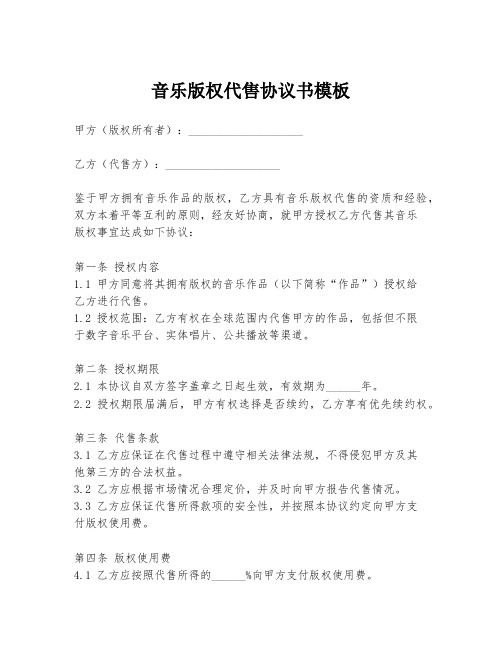 音乐版权代售协议书模板

甲方（版权所有者）：____________________

乙方（代售方）：____________________

鉴于甲方拥有音乐作品的版权，乙方具有音乐版权代售的资质和经验，双方本着平等互利的原则，经友好协商，就甲方授权乙方代售其音乐版权事宜达成如下协议：

第一条 授权内容
1.1 甲方同意将其拥有版权的音乐作品（以下简称“作品”）授权给乙方进行代售。
1.2 授权范围：乙方有权在全球范围内代售甲方的作品，包括但不限于数字音乐平台、实体唱片、公共播放等渠道。

第二条 授权期限
2.1 本协议自双方签字盖章之日起生效，有效期为______年。
2.2 授权期限届满后，甲方有权选择是否续约，乙方享有优先续约权。

第三条 代售条款
3.1 乙方应保证在代售过程中遵守相关法律法规，不得侵犯甲方及其他第三方的合法权益。
3.2 乙方应根据市场情况合理定价，并及时向甲方报告代售情况。
3.3 乙方应保证代售所得款项的安全性，并按照本协议约定向甲方支付版权使用费。

第四条 版权使用费
4.1 乙方应按照代售所得的______%向甲方支付版权使用费。